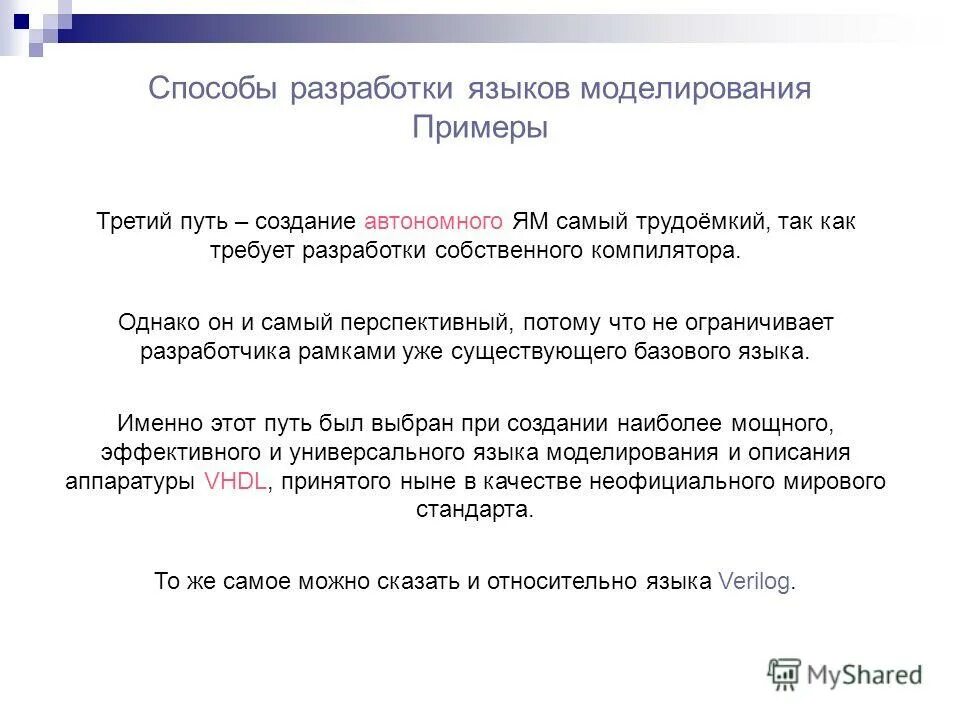 Способы разработки языков моделирования
Примеры

Третий путь – создание автономного ЯМ самый трудоёмкий, так как требует разработки собственного компилятора.

Однако он и самый перспективный, потому что не ограничивает разработчика рамками уже существующего базового языка.

Именно этот путь был выбран при создании наиболее мощного, эффективного и универсального языка моделирования и описания аппаратуры VHDL, принятого ныне в качестве неофициального мирового стандарта.

То же самое можно сказать и относительно языка Verilog.

MyShared